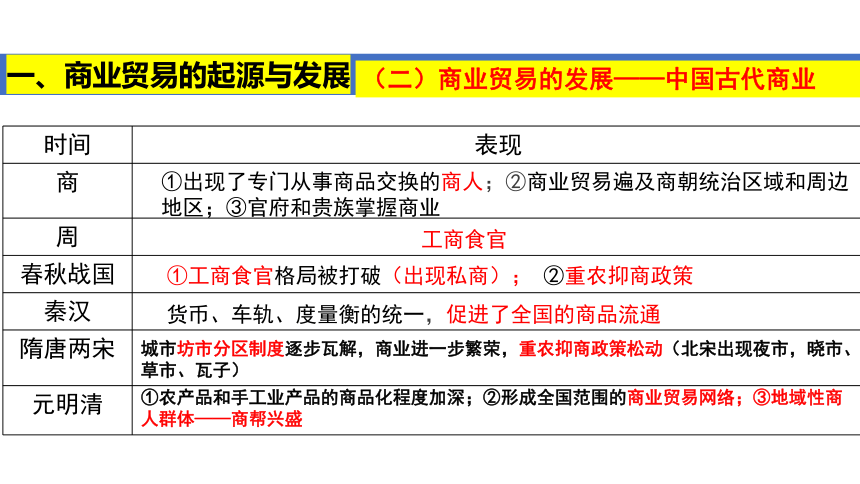 一、商业贸易的起源与发展
（二）商业贸易的发展——中国古代商业

| 时间 | 表现 |
|---|---|
| 商 | ①出现了专门从事商品交换的商人；②商业贸易遍及商朝统治区域和周边地区；③官府和贵族掌握商业 |
| 周 | 工商食官 |
| 春秋战国 | ①工商食官格局被打破（出现私商）； ②重农抑商政策 |
| 秦汉 | 货币、车轨、度量衡的统一，促进了全国的商品流通 |
| 隋唐两宋 | 城市坊市分区制度逐步瓦解，商业进一步繁荣，重农抑商政策松动（北宋出现夜市，晓市、草市、瓦子） |
| 元明清 | ①农产品和手工业产品的商品化程度加深；②形成全国范围的商业贸易网络；③地域性商人群体——商帮兴盛 |